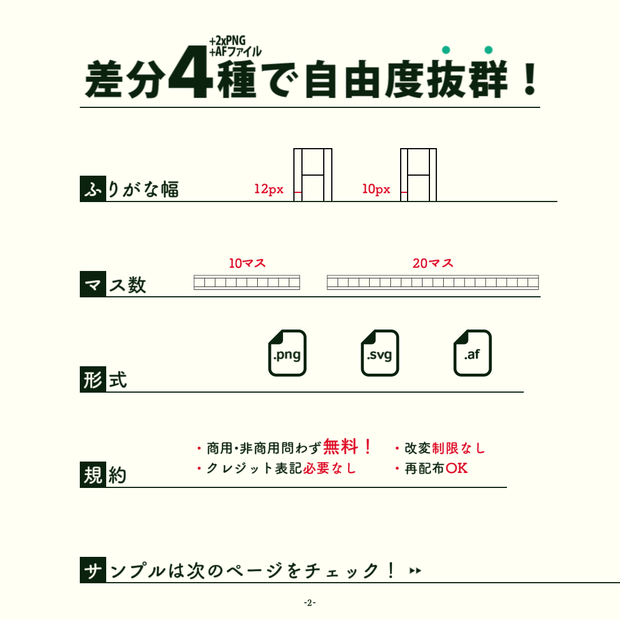 +2xPNG
+AFファイル
差分4種で自由度抜群！

ふりがな幅
12px
10px

マス数
10マス
20マス

形式
.png
.svg
.af

規約
・商用・非商用問わず無料！
・クレジット表記必要なし
・改変制限なし
・再配布OK

サンプルは次のページをチェック！ ▸▸

-2-